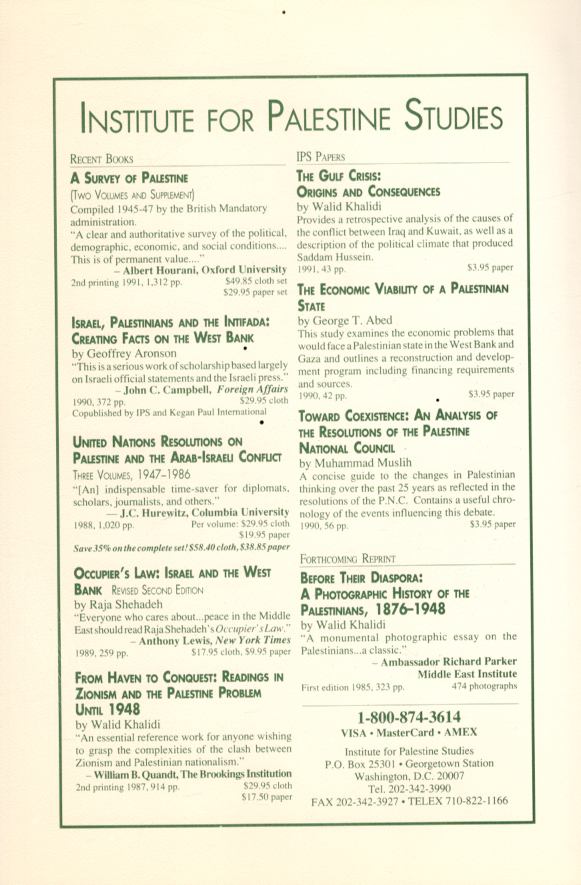 INSTITUTE FOR PALESTINE STUDIES

RECENT BOOKS

A SURVEY OF PALESTINE
(TWO VOLUMES AND SUPPLEMENT)
Compiled 1945-47 by the British Mandatory administration.
"A clear and authoritative survey of the political, demographic, economic, and social conditions.... This is of permanent value...."
– Albert Hourani, Oxford University
2nd printing 1991, 1,312 pp. $49.85 cloth set $29.95 paper set

ISRAEL, PALESTINIANS AND THE INTIFADA: CREATING FACTS ON THE WEST BANK
by Geoffrey Aronson
"This is a serious work of scholarship based largely on Israeli official statements and the Israeli press."
– John C. Campbell, Foreign Affairs
1990, 372 pp. $29.95 cloth
Copublished by IPS and Kegan Paul International

UNITED NATIONS RESOLUTIONS ON PALESTINE AND THE ARAB-ISRAELI CONFLICT
THREE VOLUMES, 1947–1986
"[An] indispensable time-saver for diplomats, scholars, journalists, and others."
— J.C. Hurewitz, Columbia University
1988, 1,020 pp. Per volume: $29.95 cloth $19.95 paper
Save 35% on the complete set! $58.40 cloth, $38.85 paper

OCCUPIER'S LAW: ISRAEL AND THE WEST BANK REVISED SECOND EDITION
by Raja Shehadeh
"Everyone who cares about...peace in the Middle East should read Raja Shehadeh's Occupier's Law."
– Anthony Lewis, New York Times
1989, 259 pp. $17.95 cloth, $9.95 paper

FROM HAVEN TO CONQUEST: READINGS IN ZIONISM AND THE PALESTINE PROBLEM UNTIL 1948
by Walid Khalidi
"An essential reference work for anyone wishing to grasp the complexities of the clash between Zionism and Palestinian nationalism."
– William B. Quandt, The Brookings Institution
2nd printing 1987, 914 pp. $29.95 cloth $17.50 paper

IPS PAPERS

THE GULF CRISIS: ORIGINS AND CONSEQUENCES
by Walid Khalidi
Provides a retrospective analysis of the causes of the conflict between Iraq and Kuwait, as well as a description of the political climate that produced Saddam Hussein.
1991, 43 pp. $3.95 paper

THE ECONOMIC VIABILITY OF A PALESTINIAN STATE
by George T. Abed
This study examines the economic problems that would face a Palestinian state in the West Bank and Gaza and outlines a reconstruction and development program including financing requirements and sources.
1990, 42 pp. $3.95 paper

TOWARD COEXISTENCE: AN ANALYSIS OF THE RESOLUTIONS OF THE PALESTINE NATIONAL COUNCIL
by Muhammad Muslih
A concise guide to the changes in Palestinian thinking over the past 25 years as reflected in the resolutions of the P.N.C. Contains a useful chronology of the events influencing this debate.
1990, 56 pp. $3.95 paper

FORTHCOMING REPRINT

BEFORE THEIR DIASPORA: A PHOTOGRAPHIC HISTORY OF THE PALESTINIANS, 1876–1948
by Walid Khalidi
"A monumental photographic essay on the Palestinians...a classic."
– Ambassador Richard Parker Middle East Institute
First edition 1985, 323 pp. 474 photographs

1-800-874-3614
VISA • MasterCard • AMEX
Institute for Palestine Studies
P.O. Box 25301 • Georgetown Station
Washington, D.C. 20007
Tel. 202-342-3990
FAX 202-342-3927 • TELEX 710-822-1166